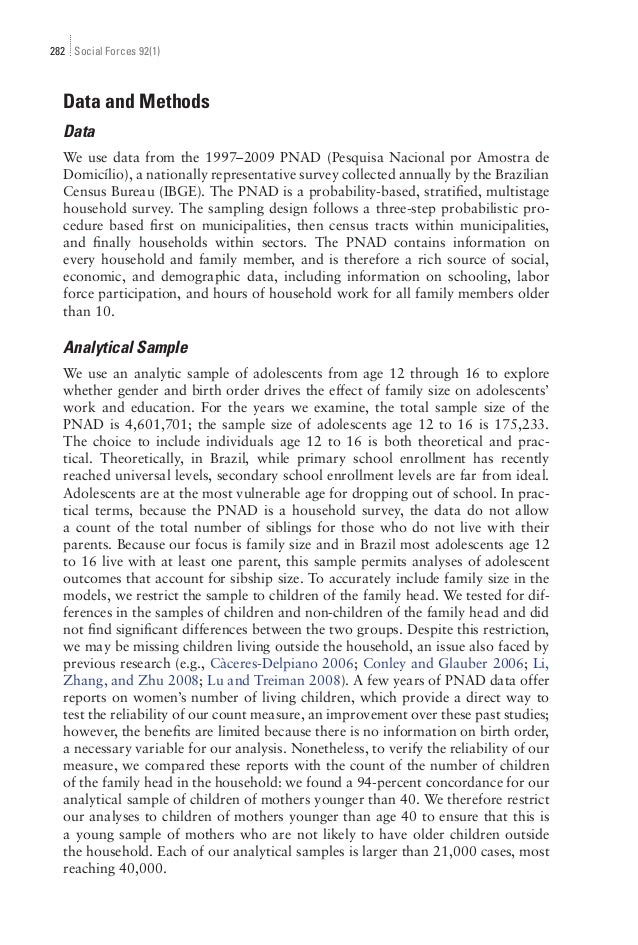 282 Social Forces 92(1)

Data and Methods

Data

We use data from the 1997–2009 PNAD (Pesquisa Nacional por Amostra de Domicílio), a nationally representative survey collected annually by the Brazilian Census Bureau (IBGE). The PNAD is a probability-based, stratified, multistage household survey. The sampling design follows a three-step probabilistic procedure based first on municipalities, then census tracts within municipalities, and finally households within sectors. The PNAD contains information on every household and family member, and is therefore a rich source of social, economic, and demographic data, including information on schooling, labor force participation, and hours of household work for all family members older than 10.

Analytical Sample

We use an analytic sample of adolescents from age 12 through 16 to explore whether gender and birth order drives the effect of family size on adolescents' work and education. For the years we examine, the total sample size of the PNAD is 4,601,701; the sample size of adolescents age 12 to 16 is 175,233. The choice to include individuals age 12 to 16 is both theoretical and practical. Theoretically, in Brazil, while primary school enrollment has recently reached universal levels, secondary school enrollment levels are far from ideal. Adolescents are at the most vulnerable age for dropping out of school. In practical terms, because the PNAD is a household survey, the data do not allow a count of the total number of siblings for those who do not live with their parents. Because our focus is family size and in Brazil most adolescents age 12 to 16 live with at least one parent, this sample permits analyses of adolescent outcomes that account for sibship size. To accurately include family size in the models, we restrict the sample to children of the family head. We tested for differences in the samples of children and non-children of the family head and did not find significant differences between the two groups. Despite this restriction, we may be missing children living outside the household, an issue also faced by previous research (e.g., Càceres-Delpiano 2006; Conley and Glauber 2006; Li, Zhang, and Zhu 2008; Lu and Treiman 2008). A few years of PNAD data offer reports on women's number of living children, which provide a direct way to test the reliability of our count measure, an improvement over these past studies; however, the benefits are limited because there is no information on birth order, a necessary variable for our analysis. Nonetheless, to verify the reliability of our measure, we compared these reports with the count of the number of children of the family head in the household: we found a 94-percent concordance for our analytical sample of children of mothers younger than 40. We therefore restrict our analyses to children of mothers younger than age 40 to ensure that this is a young sample of mothers who are not likely to have older children outside the household. Each of our analytical samples is larger than 21,000 cases, most reaching 40,000.